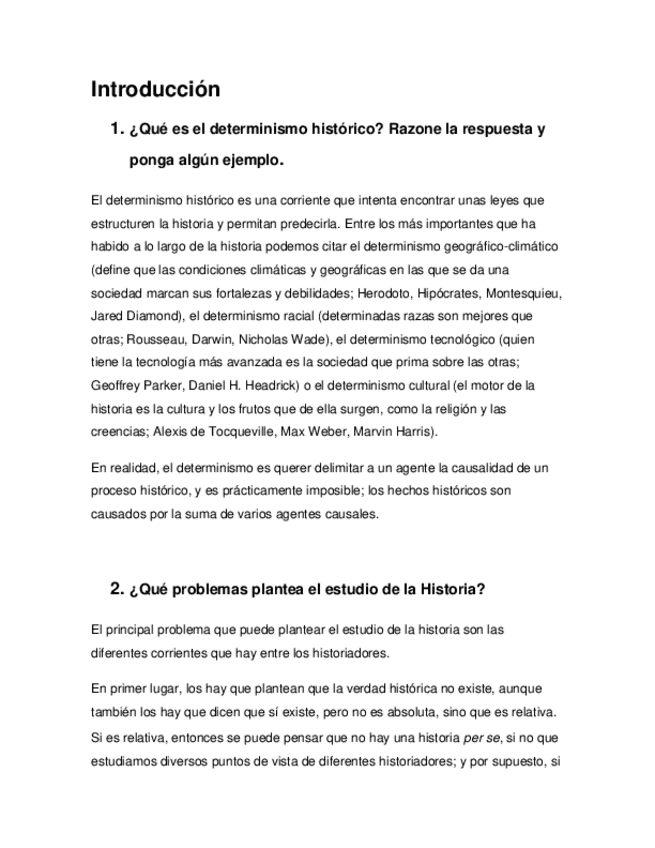 Introducción

1. ¿Qué es el determinismo histórico? Razone la respuesta y ponga algún ejemplo.

El determinismo histórico es una corriente que intenta encontrar unas leyes que estructuren la historia y permitan predecirla. Entre los más importantes que ha habido a lo largo de la historia podemos citar el determinismo geográfico-climático (define que las condiciones climáticas y geográficas en las que se da una sociedad marcan sus fortalezas y debilidades; Herodoto, Hipócrates, Montesquieu, Jared Diamond), el determinismo racial (determinadas razas son mejores que otras; Rousseau, Darwin, Nicholas Wade), el determinismo tecnológico (quien tiene la tecnología más avanzada es la sociedad que prima sobre las otras; Geoffrey Parker, Daniel H. Headrick) o el determinismo cultural (el motor de la historia es la cultura y los frutos que de ella surgen, como la religión y las creencias; Alexis de Tocqueville, Max Weber, Marvin Harris).

En realidad, el determinismo es querer delimitar a un agente la causalidad de un proceso histórico, y es prácticamente imposible; los hechos históricos son causados por la suma de varios agentes causales.

2. ¿Qué problemas plantea el estudio de la Historia?

El principal problema que puede plantear el estudio de la historia son las diferentes corrientes que hay entre los historiadores.

En primer lugar, los hay que plantean que la verdad histórica no existe, aunque también los hay que dicen que sí existe, pero no es absoluta, sino que es relativa. Si es relativa, entonces se puede pensar que no hay una historia per se, si no que estudiamos diversos puntos de vista de diferentes historiadores; y por supuesto, si